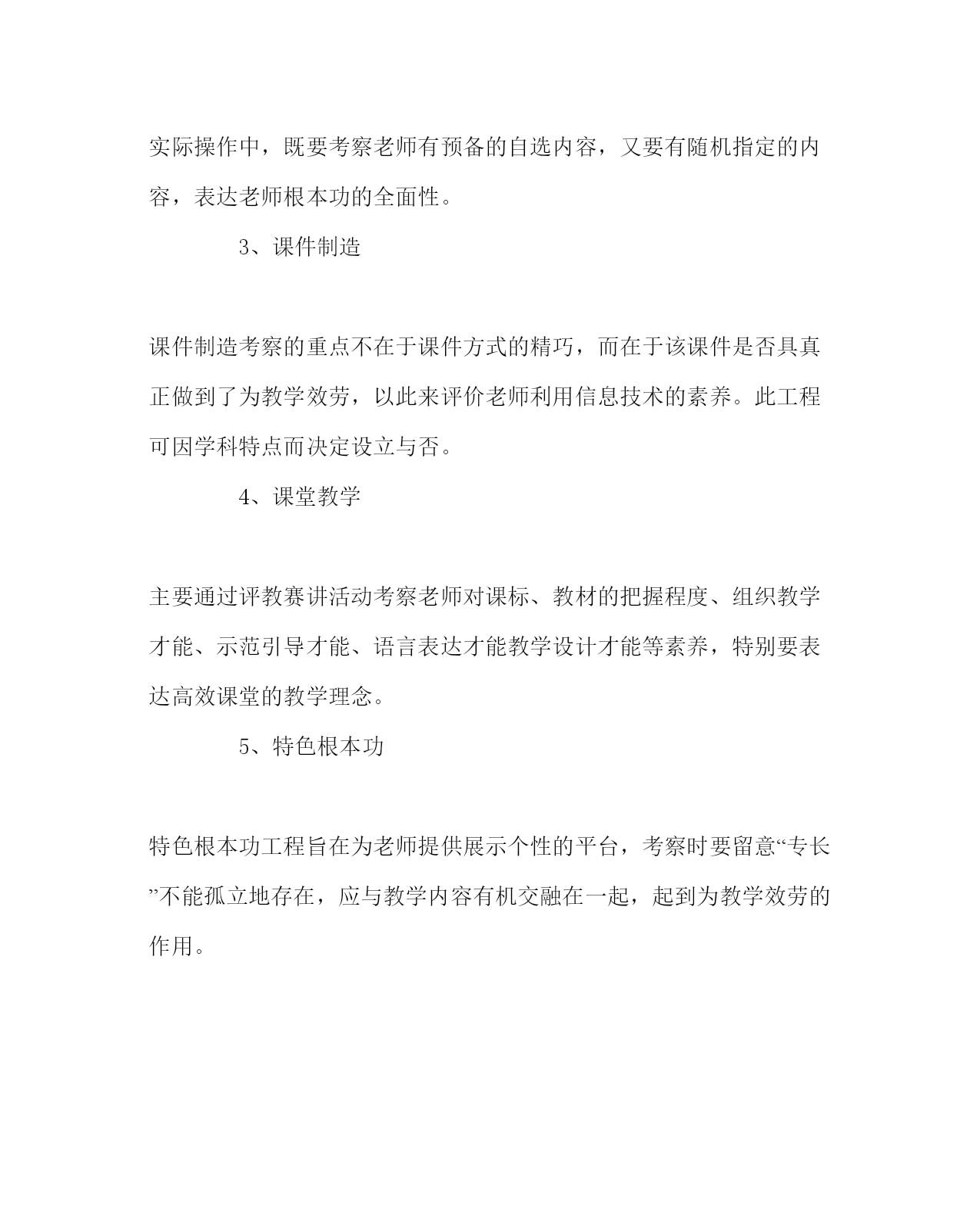 实际操作中，既要考察老师有预备的自选内容，又要有随机指定的内容，表达老师根本功的全面性。

3、课件制造

课件制造考察的重点不在于课件方式的精巧，而在于该课件是否具真正做到了为教学效劳，以此来评价老师利用信息技术的素养。此工程可因学科特点而决定设立与否。

4、课堂教学

主要通过评教赛讲活动考察老师对课标、教材的把握程度、组织教学才能、示范引导才能、语言表达才能教学设计才能等素养，特别要表达高效课堂的教学理念。

5、特色根本功

特色根本功工程旨在为老师提供展示个性的平台，考察时要留意“专长”不能孤立地存在，应与教学内容有机交融在一起，起到为教学效劳的作用。